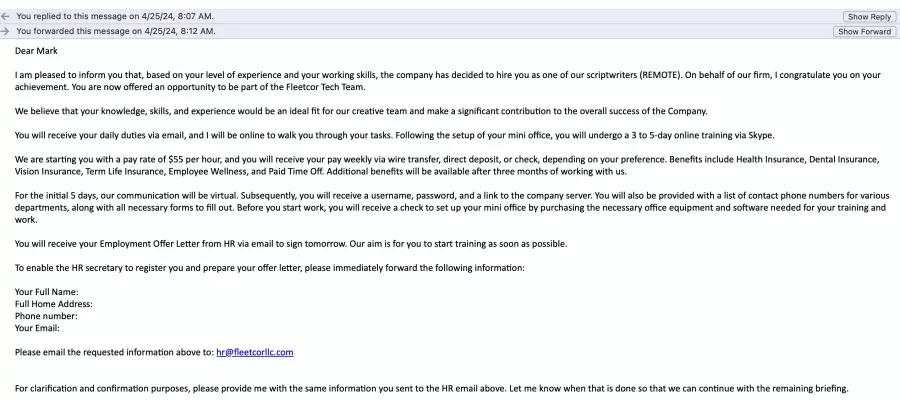 You replied to this message on 4/25/24, 8:07 AM. Show Reply
You forwarded this message on 4/25/24, 8:12 AM. Show Forward

Dear Mark

I am pleased to inform you that, based on your level of experience and your working skills, the company has decided to hire you as one of our scriptwriters (REMOTE). On behalf of our firm, I congratulate you on your achievement. You are now offered an opportunity to be part of the Fleetcor Tech Team.

We believe that your knowledge, skills, and experience would be an ideal fit for our creative team and make a significant contribution to the overall success of the Company.

You will receive your daily duties via email, and I will be online to walk you through your tasks. Following the setup of your mini office, you will undergo a 3 to 5-day online training via Skype.

We are starting you with a pay rate of $55 per hour, and you will receive your pay weekly via wire transfer, direct deposit, or check, depending on your preference. Benefits include Health Insurance, Dental Insurance, Vision Insurance, Term Life Insurance, Employee Wellness, and Paid Time Off. Additional benefits will be available after three months of working with us.

For the initial 5 days, our communication will be virtual. Subsequently, you will receive a username, password, and a link to the company server. You will also be provided with a list of contact phone numbers for various departments, along with all necessary forms to fill out. Before you start work, you will receive a check to set up your mini office by purchasing the necessary office equipment and software needed for your training and work.

You will receive your Employment Offer Letter from HR via email to sign tomorrow. Our aim is for you to start training as soon as possible.

To enable the HR secretary to register you and prepare your offer letter, please immediately forward the following information:

Your Full Name:
Full Home Address:
Phone number:
Your Email:

Please email the requested information above to: hr@fleetcorllc.com

For clarification and confirmation purposes, please provide me with the same information you sent to the HR email above. Let me know when that is done so that we can continue with the remaining briefing.